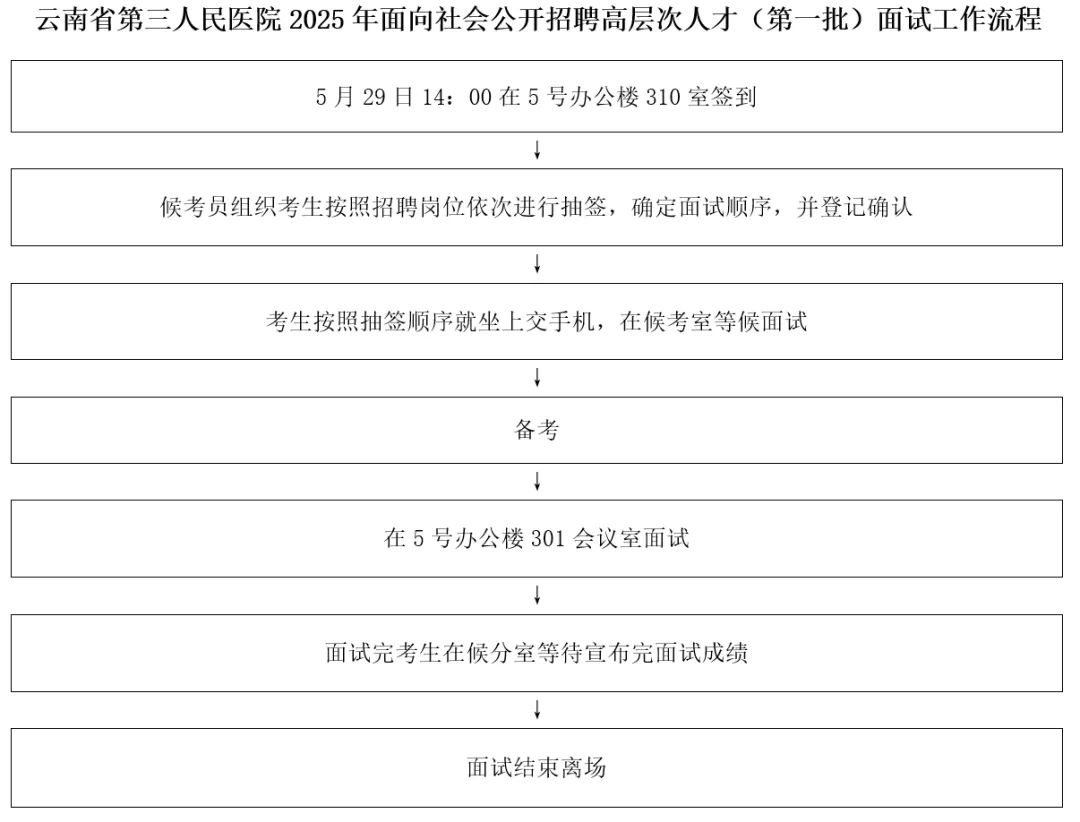 云南省第三人民医院 2025 年面向社会公开招聘高层次人才（第一批）面试工作流程

5 月 29 日 14：00 在 5 号办公楼 310 室签到

↓

候考员组织考生按照招聘岗位依次进行抽签，确定面试顺序，并登记确认

↓

考生按照抽签顺序就坐上交手机，在候考室等候面试

↓

备考

↓

在 5 号办公楼 301 会议室面试

↓

面试完考生在候分室等待宣布完面试成绩

↓

面试结束离场